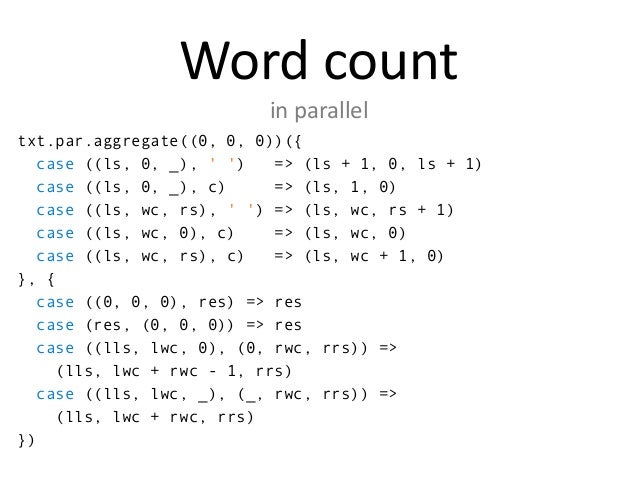 Word count

in parallel

txt.par.aggregate((0, 0, 0))({
  case ((ls, 0, _), ' ')   => (ls + 1, 0, ls + 1)
  case ((ls, 0, _), c)     => (ls, 1, 0)
  case ((ls, wc, rs), ' ') => (ls, wc, rs + 1)
  case ((ls, wc, 0), c)    => (ls, wc, 0)
  case ((ls, wc, rs), c)   => (ls, wc + 1, 0)
}, {
  case ((0, 0, 0), res) => res
  case (res, (0, 0, 0)) => res
  case ((lls, lwc, 0), (0, rwc, rrs)) =>
    (lls, lwc + rwc - 1, rrs)
  case ((lls, lwc, _), (_, rwc, rrs)) =>
    (lls, lwc + rwc, rrs)
})